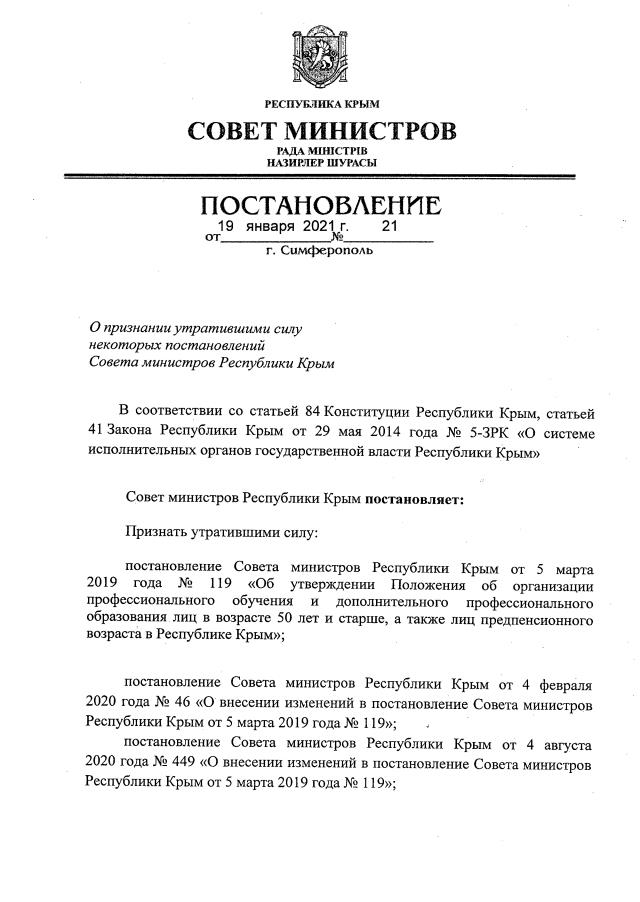 РЕСПУБЛИКА КРЫМ
СОВЕТ МИНИСТРОВ
РАДА МІНІСТРІВ
НАЗИРЛЕР ШУРАСЫ

ПОСТАНОВЛЕНИЕ
от 19 января 2021 г. № 21
г. Симферополь

О признании утратившими силу некоторых постановлений Совета министров Республики Крым

В соответствии со статьей 84 Конституции Республики Крым, статьей 41 Закона Республики Крым от 29 мая 2014 года № 5-ЗРК «О системе исполнительных органов государственной власти Республики Крым»

Совет министров Республики Крым постановляет:

Признать утратившими силу:

постановление Совета министров Республики Крым от 5 марта 2019 года № 119 «Об утверждении Положения об организации профессионального обучения и дополнительного профессионального образования лиц в возрасте 50 лет и старше, а также лиц предпенсионного возраста в Республике Крым»;

постановление Совета министров Республики Крым от 4 февраля 2020 года № 46 «О внесении изменений в постановление Совета министров Республики Крым от 5 марта 2019 года № 119»;

постановление Совета министров Республики Крым от 4 августа 2020 года № 449 «О внесении изменений в постановление Совета министров Республики Крым от 5 марта 2019 года № 119»;